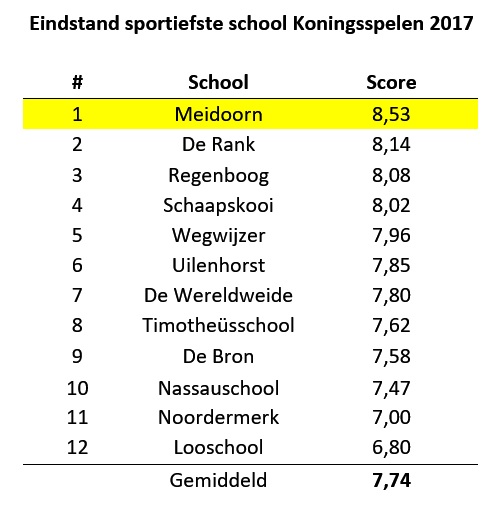 Eindstand sportiefste school Koningsspelen 2017

| # | School | Score |
|---|---|---|
| 1 | Meidoorn | 8,53 |
| 2 | De Rank | 8,14 |
| 3 | Regenboog | 8,08 |
| 4 | Schaapskooi | 8,02 |
| 5 | Wegwijzer | 7,96 |
| 6 | Uilenhorst | 7,85 |
| 7 | De Wereldweide | 7,80 |
| 8 | Timotheüsschool | 7,62 |
| 9 | De Bron | 7,58 |
| 10 | Nassauschool | 7,47 |
| 11 | Noordermerk | 7,00 |
| 12 | Looschool | 6,80 |
| | Gemiddeld | 7,74 |